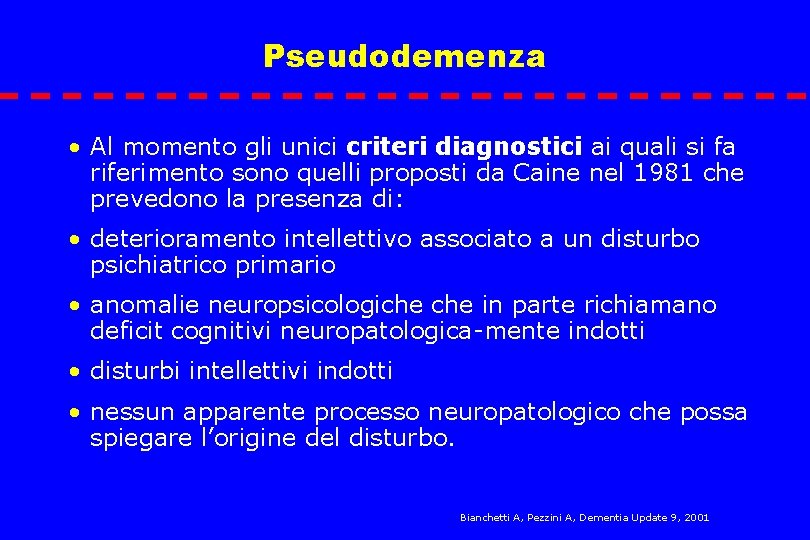 Pseudodemenza

• Al momento gli unici criteri diagnostici ai quali si fa riferimento sono quelli proposti da Caine nel 1981 che prevedono la presenza di:

• deterioramento intellettivo associato a un disturbo psichiatrico primario

• anomalie neuropsicologiche che in parte richiamano deficit cognitivi neuropatologica-mente indotti

• disturbi intellettivi indotti

• nessun apparente processo neuropatologico che possa spiegare l'origine del disturbo.

Bianchetti A, Pezzini A, Dementia Update 9, 2001